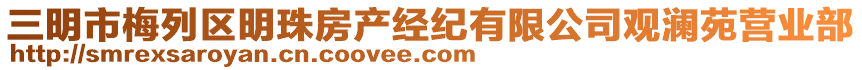 三明市梅列区明珠房产经纪有限公司观澜苑营业部
http://smrexsaroyan.cn.coovee.com